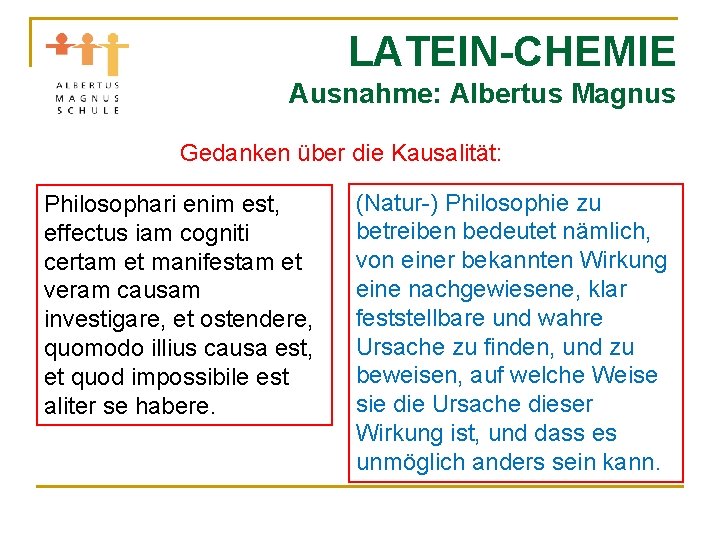 ALBERTUS
MAGNUS
SCHULE

LATEIN-CHEMIE

Ausnahme: Albertus Magnus

Gedanken über die Kausalität:

Philosophari enim est, effectus iam cogniti certam et manifestam et veram causam investigare, et ostendere, quomodo illius causa est, et quod impossibile est aliter se habere.

(Natur-) Philosophie zu betreiben bedeutet nämlich, von einer bekannten Wirkung eine nachgewiesene, klar feststellbare und wahre Ursache zu finden, und zu beweisen, auf welche Weise sie die Ursache dieser Wirkung ist, und dass es unmöglich anders sein kann.